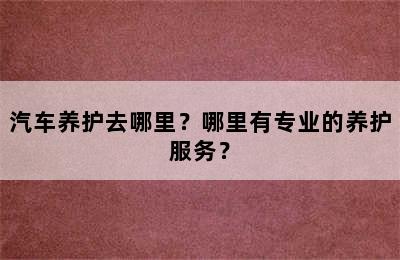 汽车养护去哪里？哪里有专业的养护服务？